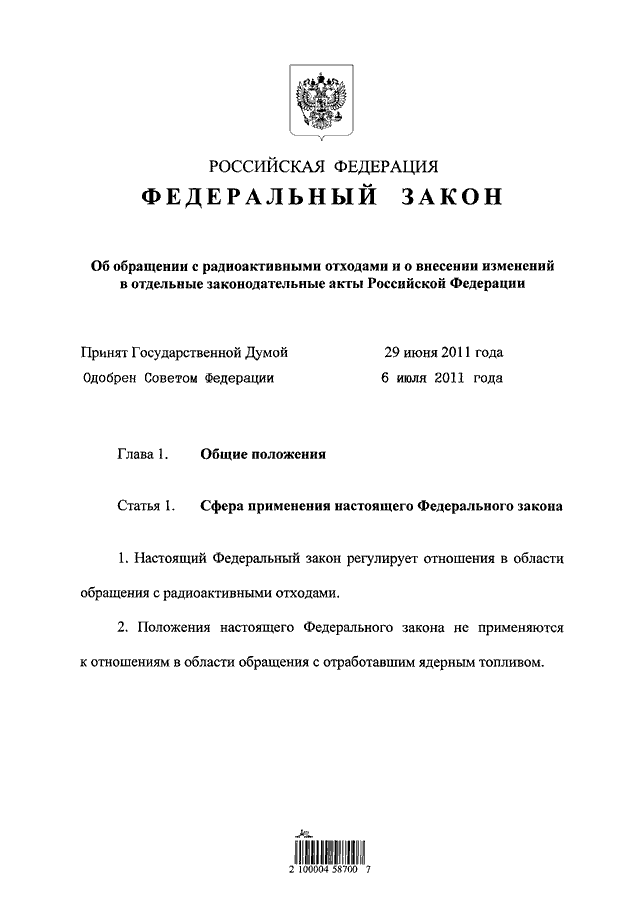 РОССИЙСКАЯ ФЕДЕРАЦИЯ

ФЕДЕРАЛЬНЫЙ ЗАКОН

Об обращении с радиоактивными отходами и о внесении изменений в отдельные законодательные акты Российской Федерации

Принят Государственной Думой 29 июня 2011 года
Одобрен Советом Федерации 6 июля 2011 года

Глава 1. Общие положения

Статья 1. Сфера применения настоящего Федерального закона

1. Настоящий Федеральный закон регулирует отношения в области обращения с радиоактивными отходами.

2. Положения настоящего Федерального закона не применяются к отношениям в области обращения с отработавшим ядерным топливом.

2 100004 58700 7